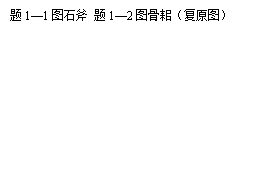 题 1—1 图石斧 题 1—2 图骨耜（复原图）